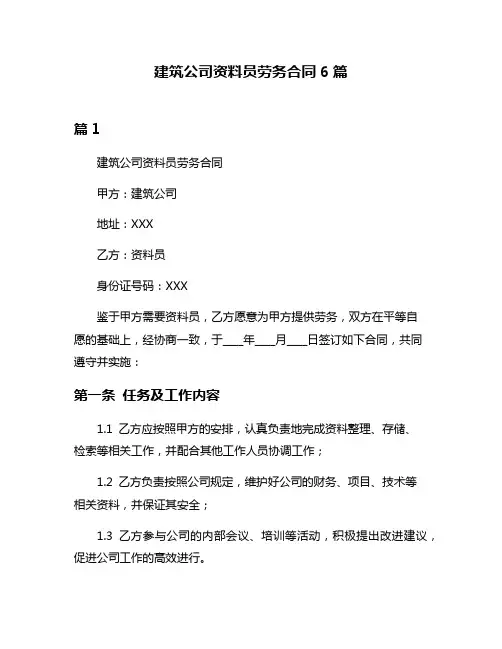 建筑公司资料员劳务合同 6 篇

篇 1

建筑公司资料员劳务合同

甲方：建筑公司

地址：XXX

乙方：资料员

身份证号码：XXX

鉴于甲方需要资料员，乙方愿意为甲方提供劳务，双方在平等自愿的基础上，经协商一致，于____年____月____日签订如下合同，共同遵守并实施：

第一条 任务及工作内容

1.1 乙方应按照甲方的安排，认真负责地完成资料整理、存储、检索等相关工作，并配合其他工作人员协调工作；

1.2 乙方负责按照公司规定，维护好公司的财务、项目、技术等相关资料，并保证其安全；

1.3 乙方参与公司的内部会议、培训等活动，积极提出改进建议，促进公司工作的高效进行。